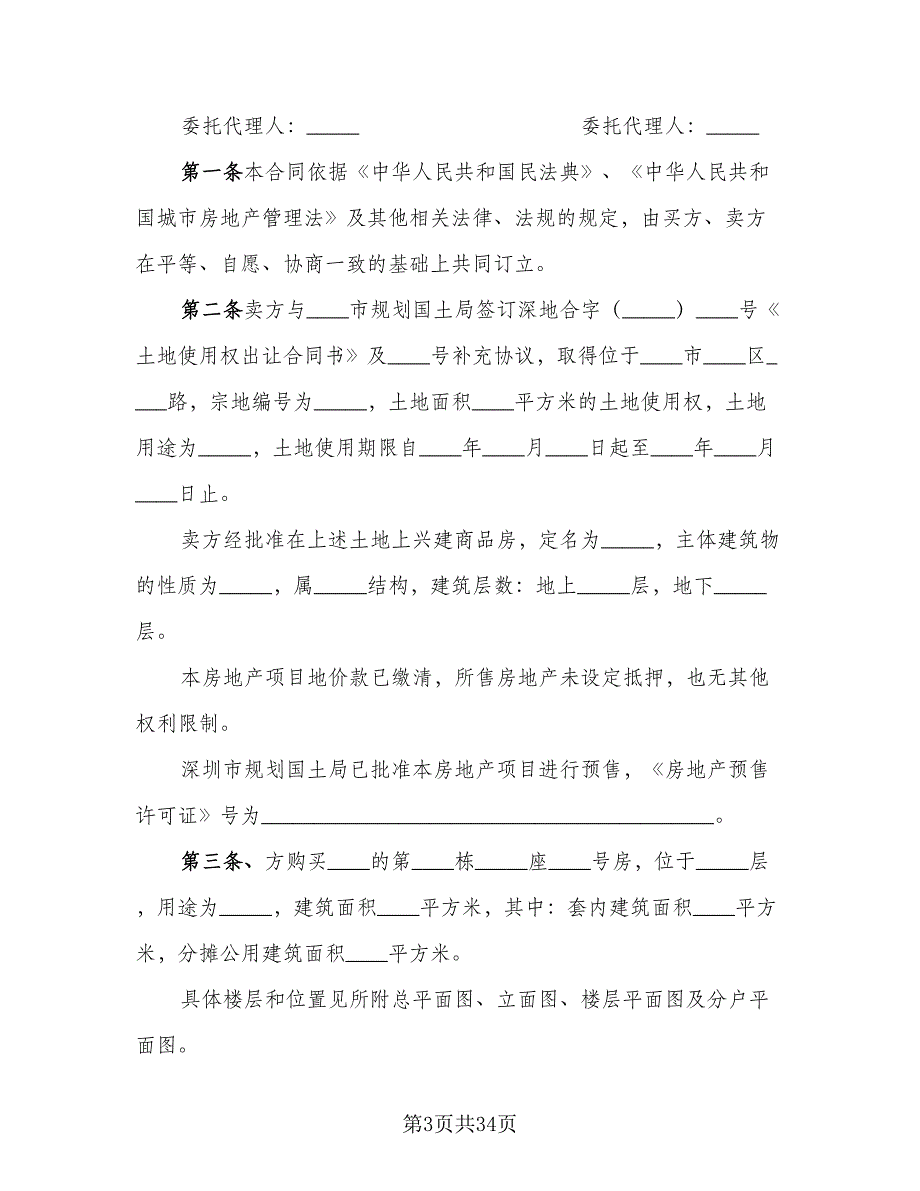 委托代理人：_____　　　　　　委托代理人：_____

第一条本合同依据《中华人民共和国民法典》、《中华人民共和国城市房地产管理法》及其他相关法律、法规的规定，由买方、卖方在平等、自愿、协商一致的基础上共同订立。

第二条卖方与____市规划国土局签订深地合字（_____）____号《土地使用权出让合同书》及____号补充协议，取得位于____市____区____路，宗地编号为_____，土地面积____平方米的土地使用权，土地用途为_____，土地使用期限自____年____月____日起至____年____月____日止。

卖方经批准在上述土地上兴建商品房，定名为_____，主体建筑物的性质为_____，属_____结构，建筑层数：地上_____层，地下_____层。

本房地产项目地价款已缴清，所售房地产未设定抵押，也无其他权利限制。

深圳市规划国土局已批准本房地产项目进行预售，《房地产预售许可证》号为____________________________________________。

第三条、方购买____的第____栋_____座____号房，位于_____层，用途为_____，建筑面积____平方米，其中：套内建筑面积____平方米，分摊公用建筑面积____平方米。

具体楼层和位置见所附总平面图、立面图、楼层平面图及分户平面图。

第3页共34页